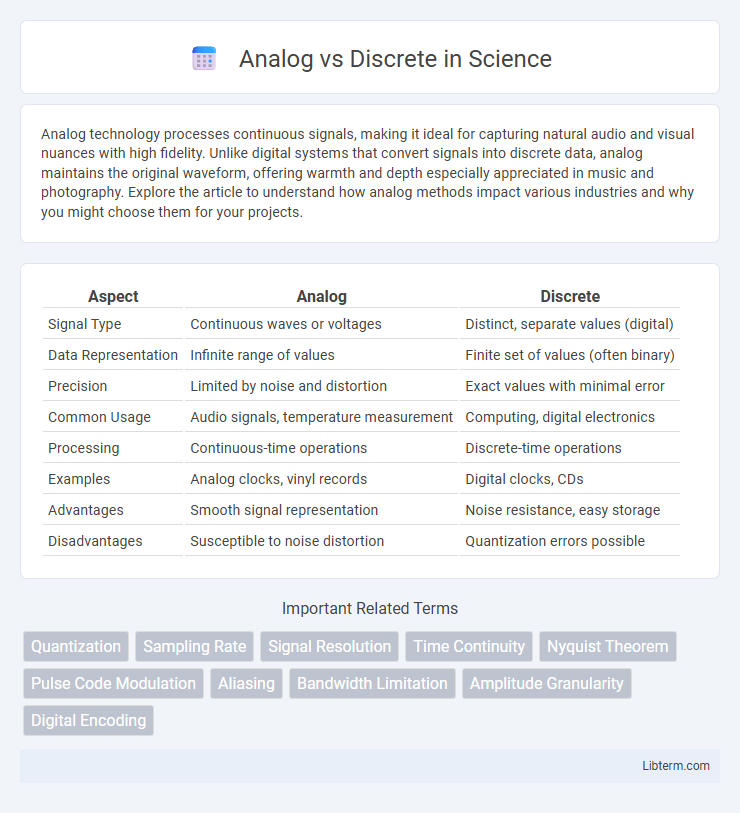 Analog vs Discrete in Science

Analog technology processes continuous signals, making it ideal for capturing natural audio and visual nuances with high fidelity. Unlike digital systems that convert signals into discrete data, analog maintains the original waveform, offering warmth and depth especially appreciated in music and photography. Explore the article to understand how analog methods impact various industries and why you might choose them for your projects.

| Aspect | Analog | Discrete |
|---|---|---|
| Signal Type | Continuous waves or voltages | Distinct, separate values (digital) |
| Data Representation | Infinite range of values | Finite set of values (often binary) |
| Precision | Limited by noise and distortion | Exact values with minimal error |
| Common Usage | Audio signals, temperature measurement | Computing, digital electronics |
| Processing | Continuous-time operations | Discrete-time operations |
| Examples | Analog clocks, vinyl records | Digital clocks, CDs |
| Advantages | Smooth signal representation | Noise resistance, easy storage |
| Disadvantages | Susceptible to noise distortion | Quantization errors possible |

Important Related Terms

Quantization
Sampling Rate
Signal Resolution
Time Continuity
Nyquist Theorem
Pulse Code Modulation
Aliasing
Bandwidth Limitation
Amplitude Granularity
Digital Encoding

Libterm.com